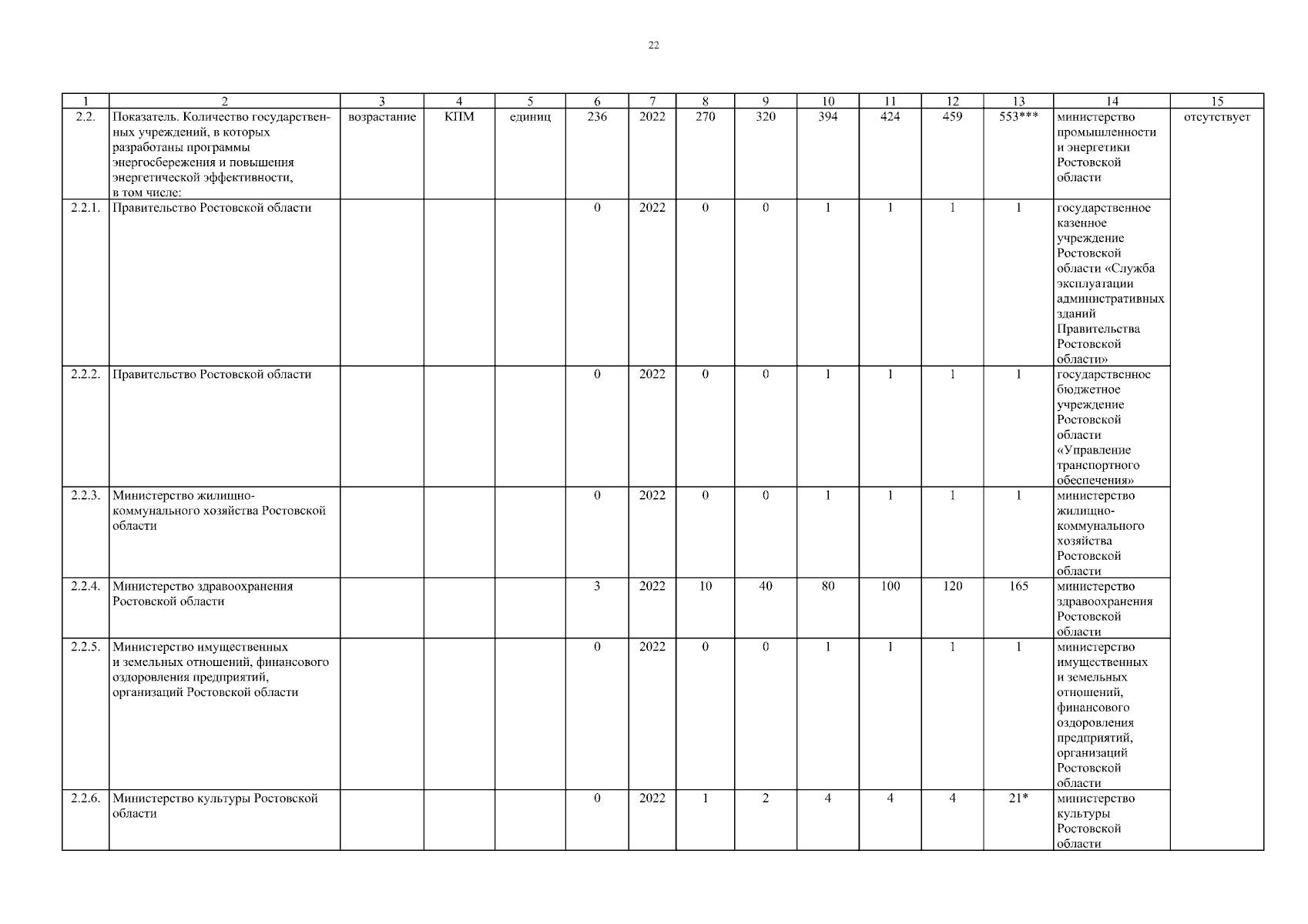 22

| 1 | 2 | 3 | 4 | 5 | 6 | 7 | 8 | 9 | 10 | 11 | 12 | 13 | 14 | 15 |
|---|---|---|---|---|---|---|---|---|---|---|---|---|---|---|
| 2.2. | Показатель. Количество государственных учреждений, в которых разработаны программы энергосбережения и повышения энергетической эффективности, в том числе: | возрастание | КПМ | единиц | 236 | 2022 | 270 | 320 | 394 | 424 | 459 | 553*** | министерство промышленности и энергетики Ростовской области | отсутствует |
| 2.2.1. | Правительство Ростовской области | | | | 0 | 2022 | 0 | 0 | 1 | 1 | 1 | 1 | государственное казенное учреждение Ростовской области «Служба эксплуатации административных зданий Правительства Ростовской области» | |
| 2.2.2. | Правительство Ростовской области | | | | 0 | 2022 | 0 | 0 | 1 | 1 | 1 | 1 | государственное бюджетное учреждение Ростовской области «Управление транспортного обеспечения» | |
| 2.2.3. | Министерство жилищно-коммунального хозяйства Ростовской области | | | | 0 | 2022 | 0 | 0 | 1 | 1 | 1 | 1 | министерство жилищно-коммунального хозяйства Ростовской области | |
| 2.2.4. | Министерство здравоохранения Ростовской области | | | | 3 | 2022 | 10 | 40 | 80 | 100 | 120 | 165 | министерство здравоохранения Ростовской области | |
| 2.2.5. | Министерство имущественных и земельных отношений, финансового оздоровления предприятий, организаций Ростовской области | | | | 0 | 2022 | 0 | 0 | 1 | 1 | 1 | 1 | министерство имущественных и земельных отношений, финансового оздоровления предприятий, организаций Ростовской области | |
| 2.2.6. | Министерство культуры Ростовской области | | | | 0 | 2022 | 1 | 2 | 4 | 4 | 4 | 21* | министерство культуры Ростовской области | |